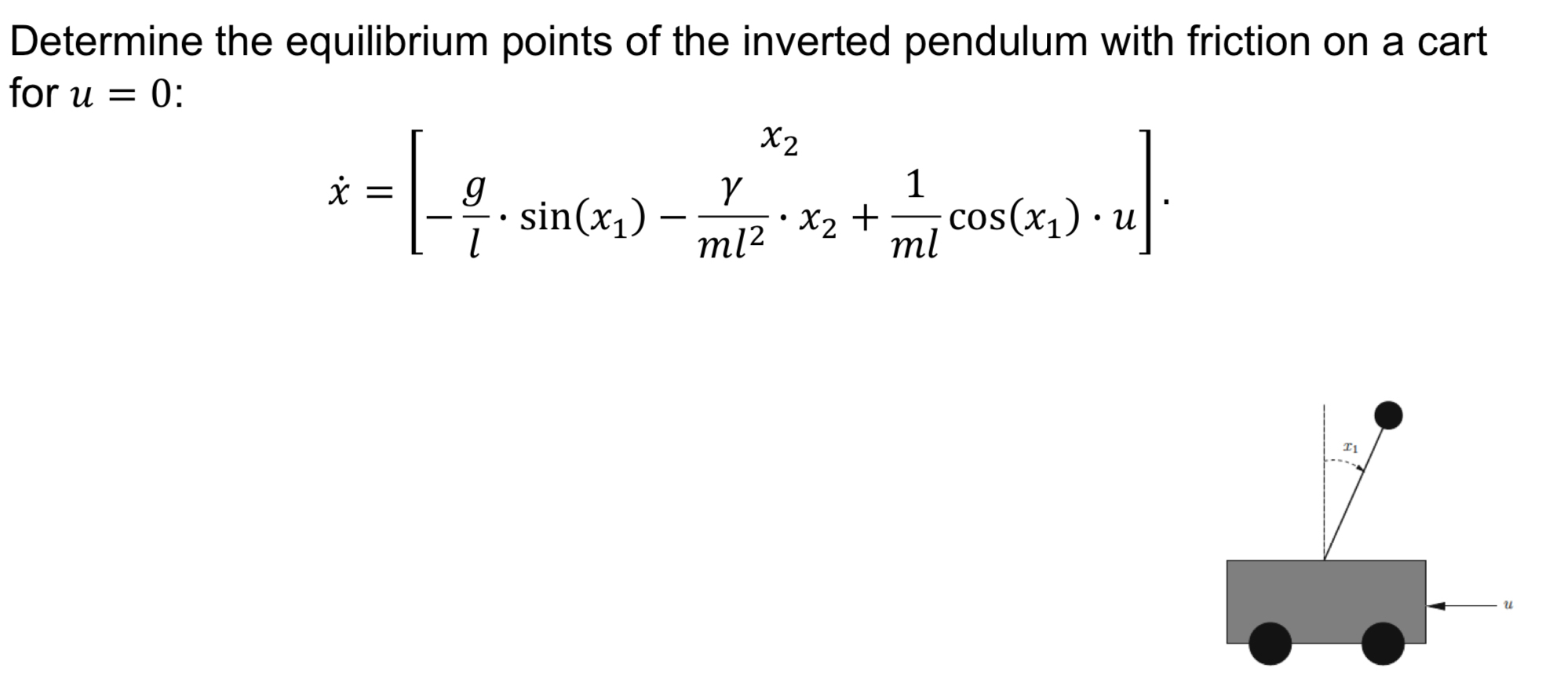 Determine the equilibrium points of the inverted pendulum with friction on a cart for $u = 0$:

$\dot{x} = \begin{bmatrix} x_2 \\ -\frac{g}{l} \cdot \sin(x_1) - \frac{\gamma}{ml^2} \cdot x_2 + \frac{1}{ml} \cos(x_1) \cdot u \end{bmatrix}.$

$x_1$

$u$